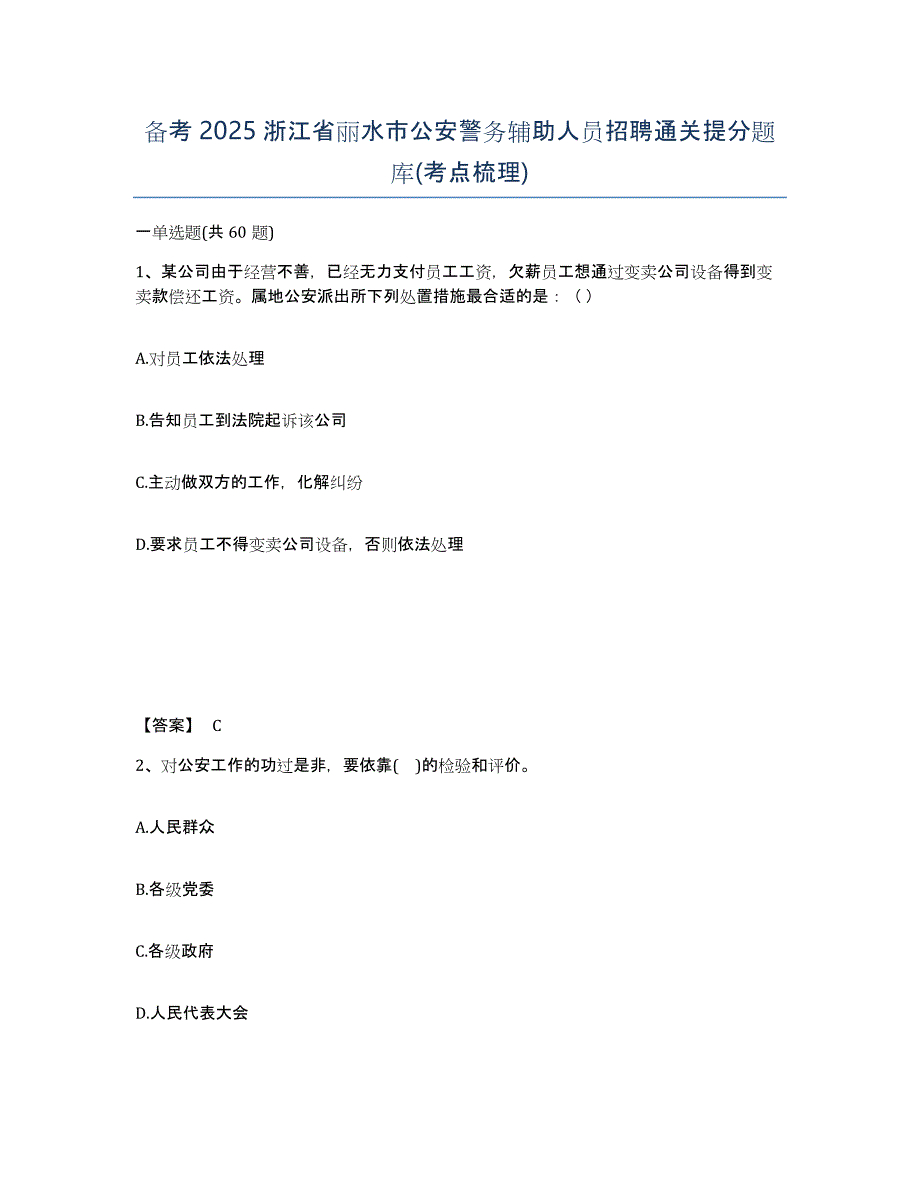 备考 2025 浙江省丽水市公安警务辅助人员招聘通关提分题库(考点梳理)

一单选题(共 60 题)

1、某公司由于经营不善，已经无力支付员工工资，欠薪员工想通过变卖公司设备得到变卖款偿还工资。属地公安派出所下列处置措施最合适的是：（ ）

A.对员工依法处理

B.告知员工到法院起诉该公司

C.主动做双方的工作，化解纠纷

D.要求员工不得变卖公司设备，否则依法处理

【答案】 C

2、对公安工作的功过是非，要依靠( )的检验和评价。

A.人民群众

B.各级党委

C.各级政府

D.人民代表大会